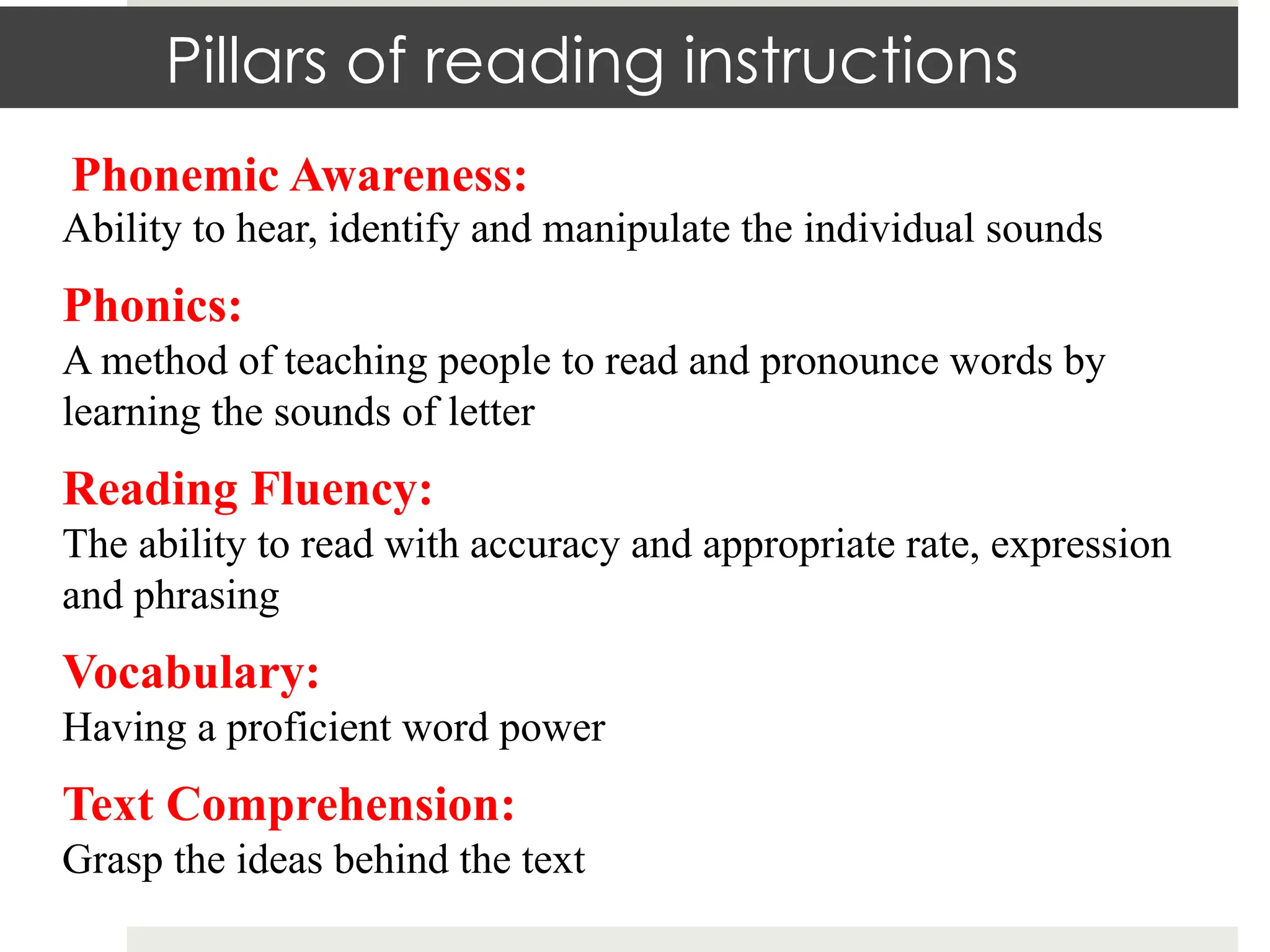 Pillars of reading instructions

Phonemic Awareness:
Ability to hear, identify and manipulate the individual sounds

Phonics:
A method of teaching people to read and pronounce words by learning the sounds of letter

Reading Fluency:
The ability to read with accuracy and appropriate rate, expression and phrasing

Vocabulary:
Having a proficient word power

Text Comprehension:
Grasp the ideas behind the text